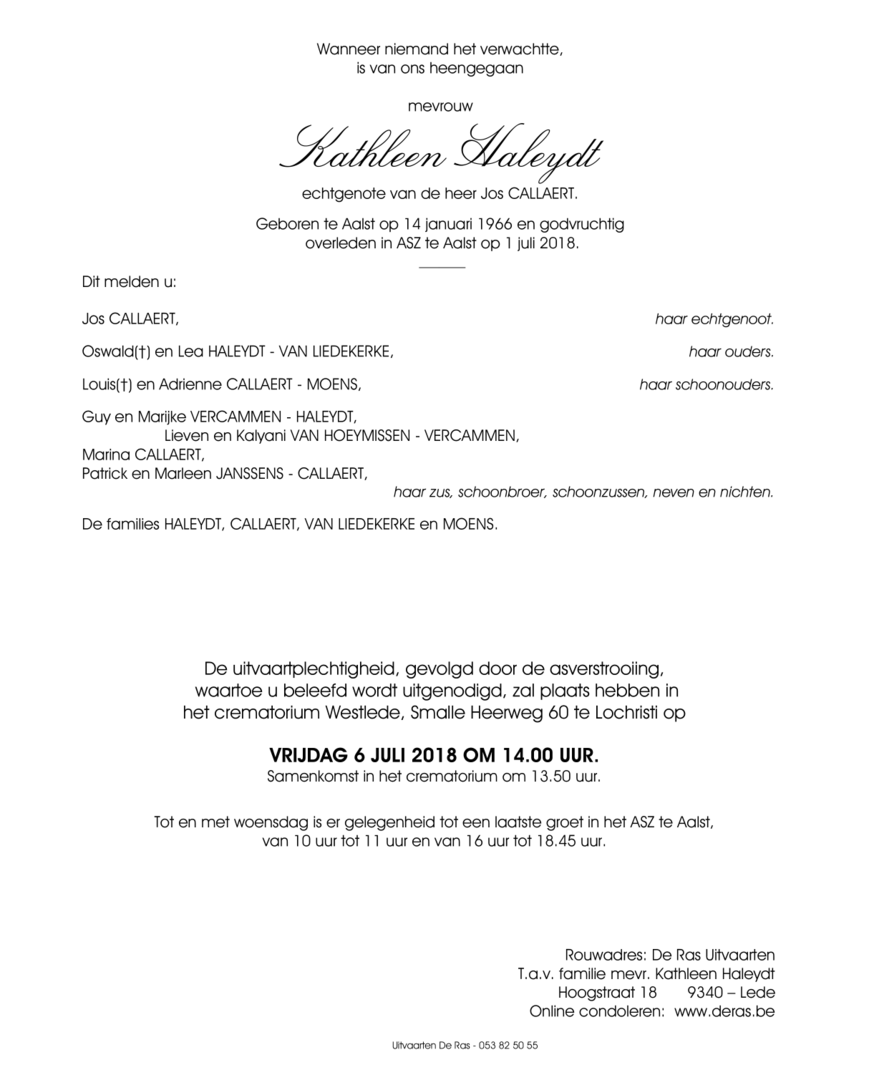 Wanneer niemand het verwachtte,
is van ons heengegaan

mevrouw

Kathleen Haleydt

echtgenote van de heer Jos CALLAERT.

Geboren te Aalst op 14 januari 1966 en godvruchtig
overleden in ASZ te Aalst op 1 juli 2018.

Dit melden u:

Jos CALLAERT, haar echtgenoot.

Oswald(†) en Lea HALEYDT - VAN LIEDEKERKE, haar ouders.

Louis(†) en Adrienne CALLAERT - MOENS, haar schoonouders.

Guy en Marijke VERCAMMEN - HALEYDT,
Lieven en Kalyani VAN HOEYMISSEN - VERCAMMEN,
Marina CALLAERT,
Patrick en Marleen JANSSENS - CALLAERT,
haar zus, schoonbroer, schoonzussen, neven en nichten.

De families HALEYDT, CALLAERT, VAN LIEDEKERKE en MOENS.

De uitvaartplechtigheid, gevolgd door de asverstrooiing,
waartoe u beleefd wordt uitgenodigd, zal plaats hebben in
het crematorium Westlede, Smalle Heerweg 60 te Lochristi op

VRIJDAG 6 JULI 2018 OM 14.00 UUR.
Samenkomst in het crematorium om 13.50 uur.

Tot en met woensdag is er gelegenheid tot een laatste groet in het ASZ te Aalst,
van 10 uur tot 11 uur en van 16 uur tot 18.45 uur.

Rouwadres: De Ras Uitvaarten
T.a.v. familie mevr. Kathleen Haleydt
Hoogstraat 18 9340 – Lede
Online condoleren: www.deras.be

Uitvaarten De Ras - 053 82 50 55